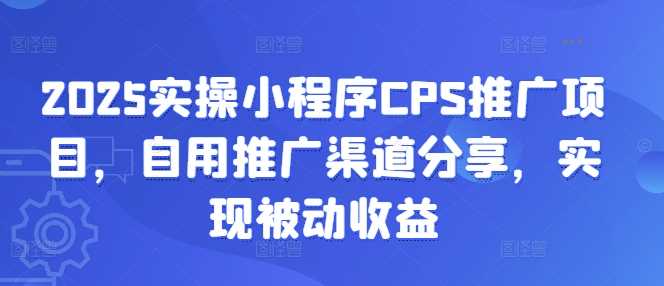 2025实操小程序CPS推广项目，自用推广渠道分享，实现被动收益